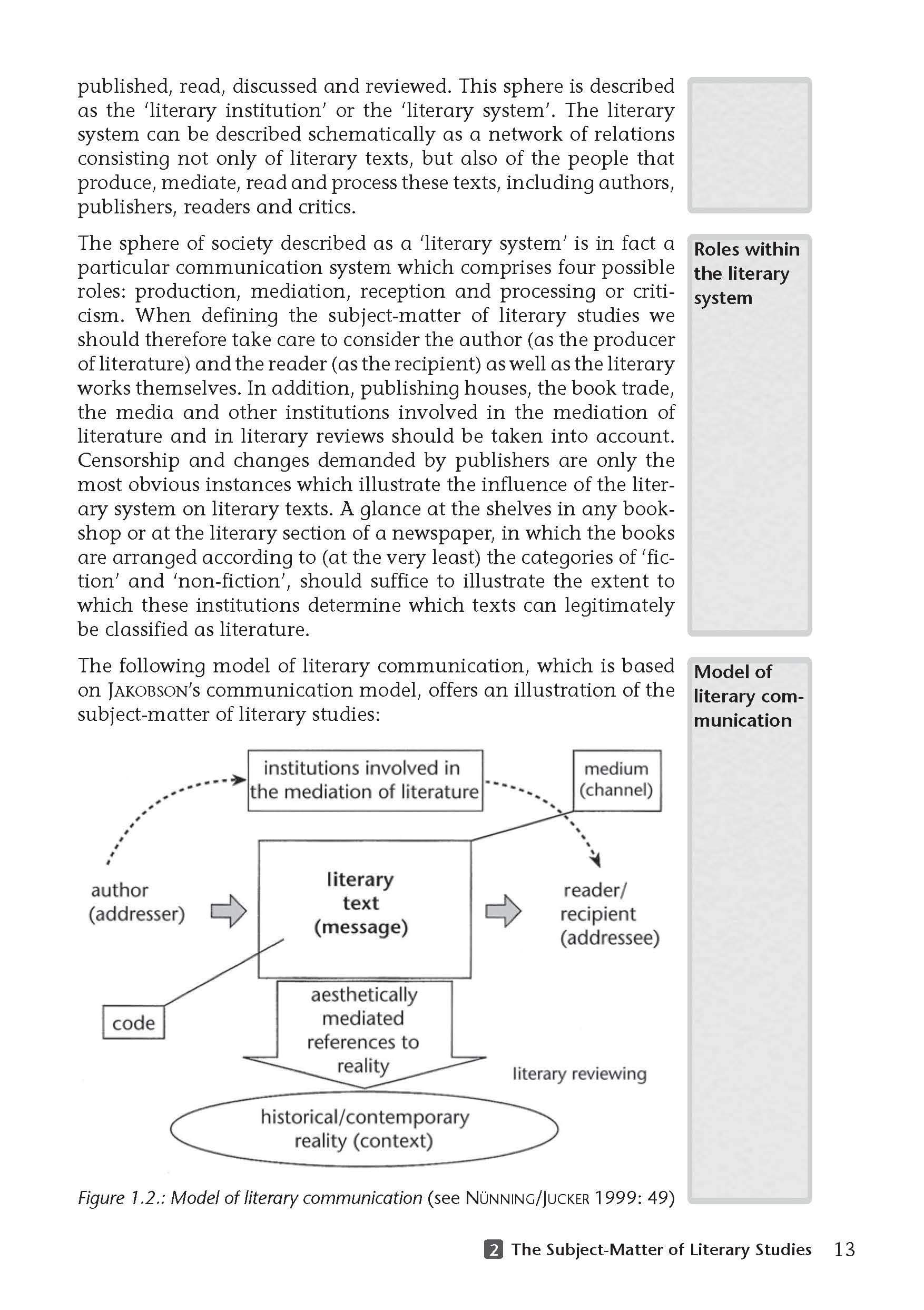 published, read, discussed and reviewed. This sphere is described as the 'literary institution' or the 'literary system'. The literary system can be described schematically as a network of relations consisting not only of literary texts, but also of the people that produce, mediate, read and process these texts, including authors, publishers, readers and critics.

Roles within the literary system

The sphere of society described as a 'literary system' is in fact a particular communication system which comprises four possible roles: production, mediation, reception and processing or criticism. When defining the subject-matter of literary studies we should therefore take care to consider the author (as the producer of literature) and the reader (as the recipient) as well as the literary works themselves. In addition, publishing houses, the book trade, the media and other institutions involved in the mediation of literature and in literary reviews should be taken into account. Censorship and changes demanded by publishers are only the most obvious instances which illustrate the influence of the literary system on literary texts. A glance at the shelves in any bookshop or at the literary section of a newspaper, in which the books are arranged according to (at the very least) the categories of 'fiction' and 'non-fiction', should suffice to illustrate the extent to which these institutions determine which texts can legitimately be classified as literature.

Model of literary communication

The following model of literary communication, which is based on JAKOBSON's communication model, offers an illustration of the subject-matter of literary studies:

institutions involved in the mediation of literature

medium (channel)

author (addresser)

literary text (message)

reader/ recipient (addressee)

code

aesthetically mediated references to reality

literary reviewing

historical/contemporary reality (context)

Figure 1.2.: Model of literary communication (see NÜNNING/JUCKER 1999: 49)

2 The Subject-Matter of Literary Studies 13